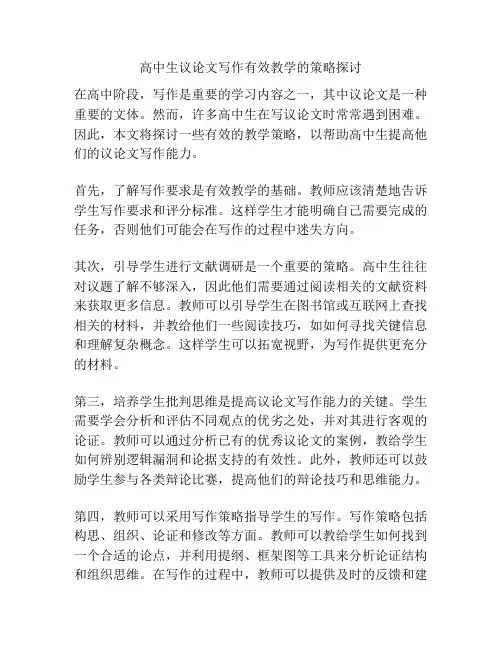 高中生议论文写作有效教学的策略探讨

在高中阶段，写作是重要的学习内容之一，其中议论文是一种重要的文体。然而，许多高中生在写议论文时常常遇到困难。因此，本文将探讨一些有效的教学策略，以帮助高中生提高他们的议论文写作能力。

首先，了解写作要求是有效教学的基础。教师应该清楚地告诉学生写作要求和评分标准。这样学生才能明确自己需要完成的任务，否则他们可能会在写作的过程中迷失方向。

其次，引导学生进行文献调研是一个重要的策略。高中生往往对议题了解不够深入，因此他们需要通过阅读相关的文献资料来获取更多信息。教师可以引导学生在图书馆或互联网上查找相关的材料，并教给他们一些阅读技巧，如如何寻找关键信息和理解复杂概念。这样学生可以拓宽视野，为写作提供更充分的材料。

第三，培养学生批判思维是提高议论文写作能力的关键。学生需要学会分析和评估不同观点的优劣之处，并对其进行客观的论证。教师可以通过分析已有的优秀议论文的案例，教给学生如何辨别逻辑漏洞和论据支持的有效性。此外，教师还可以鼓励学生参与各类辩论比赛，提高他们的辩论技巧和思维能力。

第四，教师可以采用写作策略指导学生的写作。写作策略包括构思、组织、论证和修改等方面。教师可以教给学生如何找到一个合适的论点，并利用提纲、框架图等工具来分析论证结构和组织思维。在写作的过程中，教师可以提供及时的反馈和建